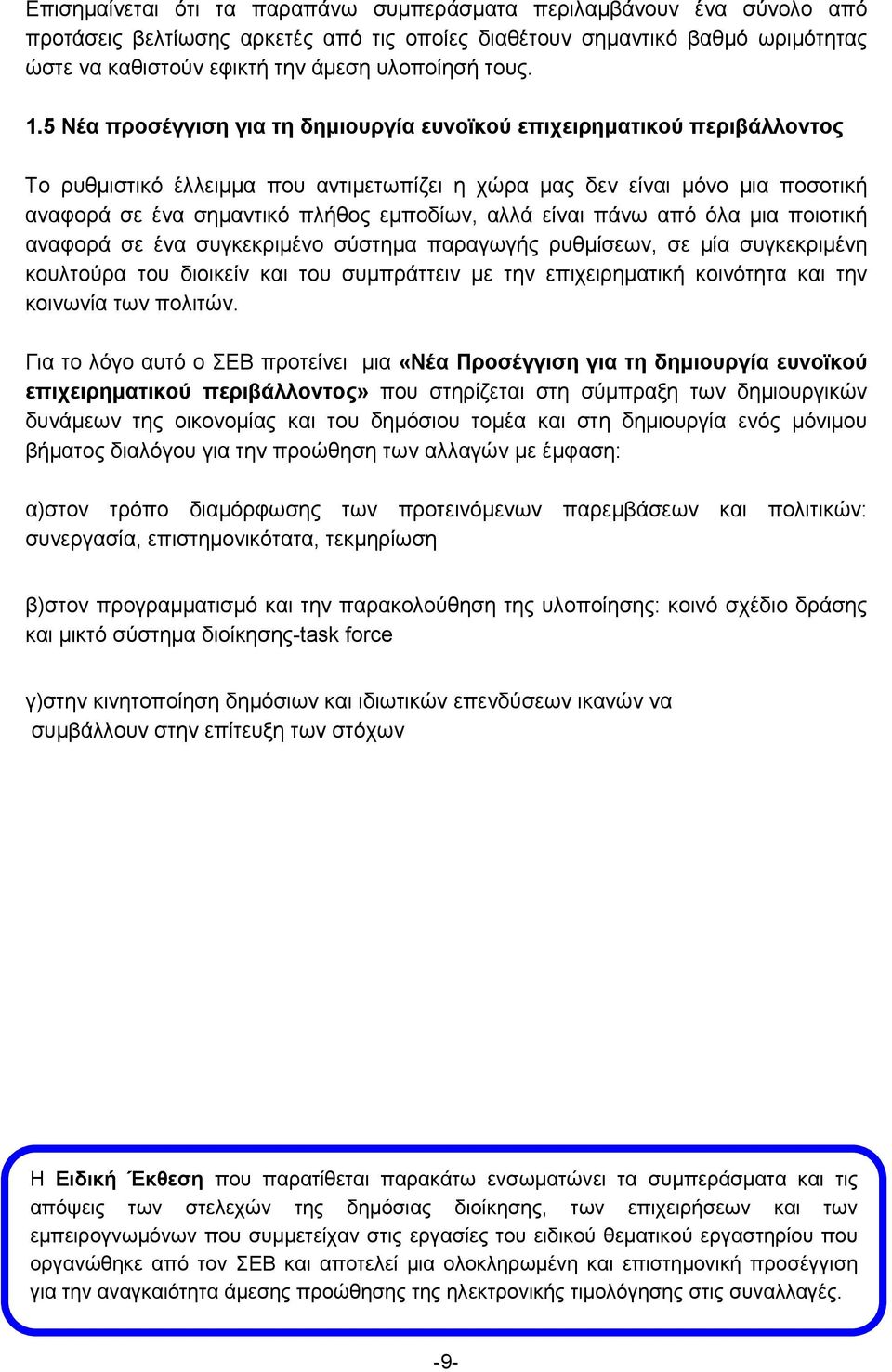 Επισημαίνεται ότι τα παραπάνω συμπεράσματα περιλαμβάνουν ένα σύνολο από προτάσεις βελτίωσης αρκετές από τις οποίες διαθέτουν σημαντικό βαθμό ωριμότητας ώστε να καθιστούν εφικτή την άμεση υλοποίησή τους.

1.5 Νέα προσέγγιση για τη δημιουργία ευνοϊκού επιχειρηματικού περιβάλλοντος

Το ρυθμιστικό έλλειμμα που αντιμετωπίζει η χώρα μας δεν είναι μόνο μια ποσοτική αναφορά σε ένα σημαντικό πλήθος εμποδίων, αλλά είναι πάνω από όλα μια ποιοτική αναφορά σε ένα συγκεκριμένο σύστημα παραγωγής ρυθμίσεων, σε μία συγκεκριμένη κουλτούρα του διοικείν και του συμπράττειν με την επιχειρηματική κοινότητα και την κοινωνία των πολιτών.

Για το λόγο αυτό ο ΣΕΒ προτείνει μια «Νέα Προσέγγιση για τη δημιουργία ευνοϊκού επιχειρηματικού περιβάλλοντος» που στηρίζεται στη σύμπραξη των δημιουργικών δυνάμεων της οικονομίας και του δημόσιου τομέα και στη δημιουργία ενός μόνιμου βήματος διαλόγου για την προώθηση των αλλαγών με έμφαση:

α)στον τρόπο διαμόρφωσης των προτεινόμενων παρεμβάσεων και πολιτικών: συνεργασία, επιστημονικότατα, τεκμηρίωση

β)στον προγραμματισμό και την παρακολούθηση της υλοποίησης: κοινό σχέδιο δράσης και μικτό σύστημα διοίκησης-task force

γ)στην κινητοποίηση δημόσιων και ιδιωτικών επενδύσεων ικανών να συμβάλλουν στην επίτευξη των στόχων

Η Ειδική Έκθεση που παρατίθεται παρακάτω ενσωματώνει τα συμπεράσματα και τις απόψεις των στελεχών της δημόσιας διοίκησης, των επιχειρήσεων και των εμπειρογνωμόνων που συμμετείχαν στις εργασίες του ειδικού θεματικού εργαστηρίου που οργανώθηκε από τον ΣΕΒ και αποτελεί μια ολοκληρωμένη και επιστημονική προσέγγιση για την αναγκαιότητα άμεσης προώθησης της ηλεκτρονικής τιμολόγησης στις συναλλαγές.

-9-